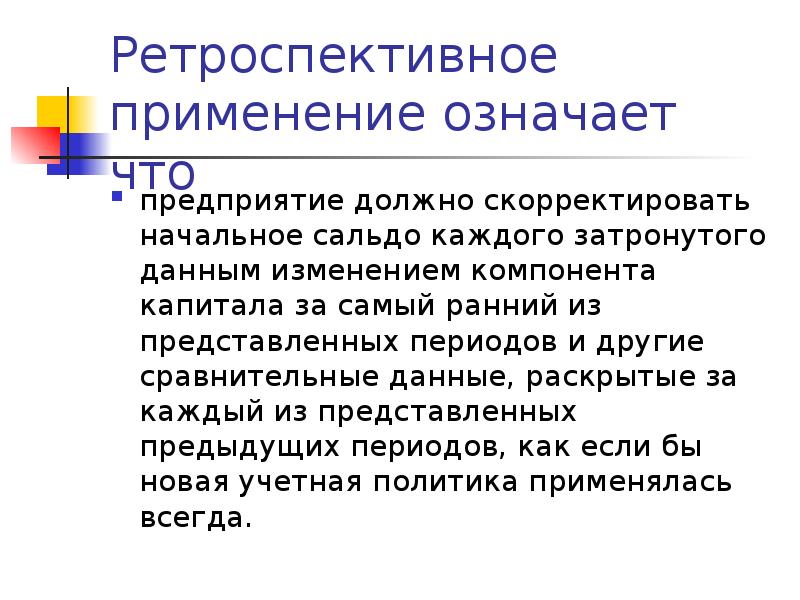 Ретроспективное применение означает что

предприятие должно скорректировать начальное сальдо каждого затронутого данным изменением компонента капитала за самый ранний из представленных периодов и другие сравнительные данные, раскрытые за каждый из представленных предыдущих периодов, как если бы новая учетная политика применялась всегда.